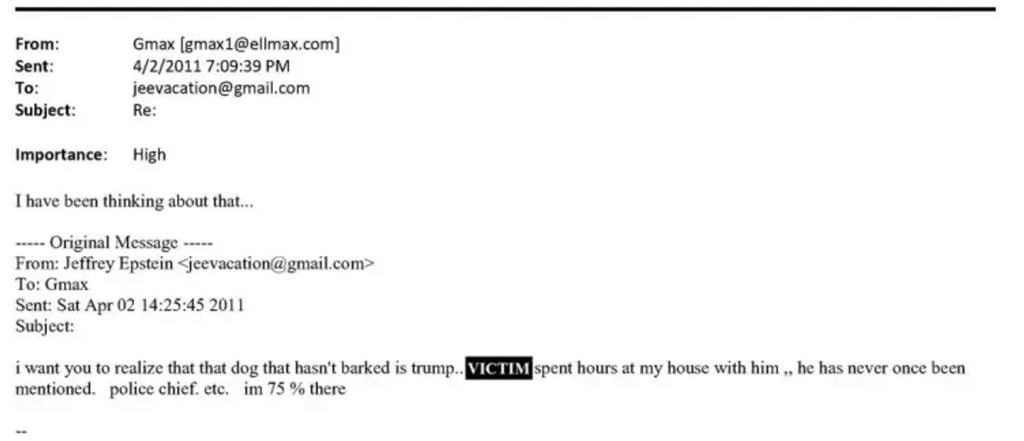 From: Gmax [gmax1@ellmax.com]
Sent: 4/2/2011 7:09:39 PM
To: jeevacation@gmail.com
Subject: Re:

Importance: High

I have been thinking about that...

----- Original Message -----
From: Jeffrey Epstein <jeevacation@gmail.com>
To: Gmax
Sent: Sat Apr 02 14:25:45 2011
Subject:

i want you to realize that that dog that hasn't barked is trump.. VICTIM spent hours at my house with him ,, he has never once been mentioned. police chief. etc. im 75 % there

--